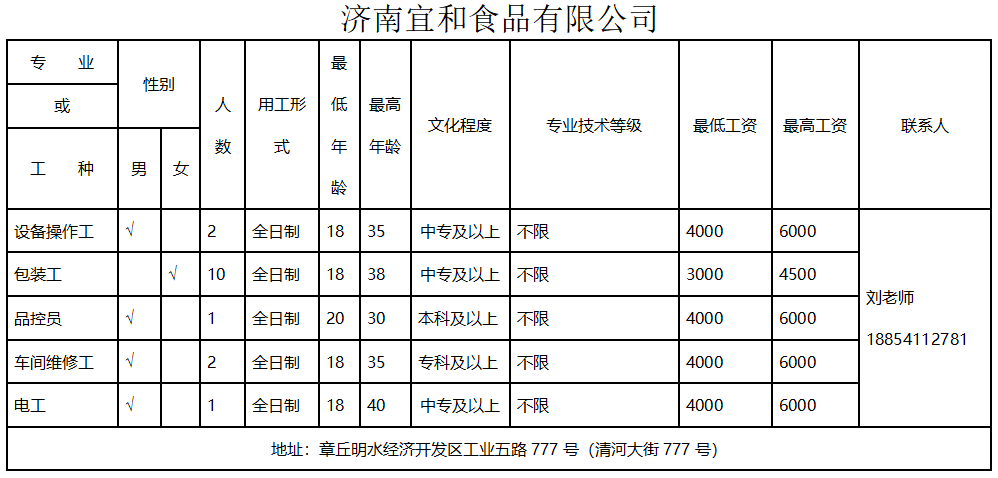 济南宜和食品有限公司

| 专业或工种 | 性别 男 | 性别 女 | 人数 | 用工形式 | 最低年龄 | 最高年龄 | 文化程度 | 专业技术等级 | 最低工资 | 最高工资 | 联系人 |
|---|---|---|---|---|---|---|---|---|---|---|---|
| 设备操作工 | √ | | 2 | 全日制 | 18 | 35 | 中专及以上 | 不限 | 4000 | 6000 | 刘老师 18854112781 |
| 包装工 | | √ | 10 | 全日制 | 18 | 38 | 中专及以上 | 不限 | 3000 | 4500 | |
| 品控员 | √ | | 1 | 全日制 | 20 | 30 | 本科及以上 | 不限 | 4000 | 6000 | |
| 车间维修工 | √ | | 2 | 全日制 | 18 | 35 | 专科及以上 | 不限 | 4000 | 6000 | |
| 电工 | √ | | 1 | 全日制 | 18 | 40 | 中专及以上 | 不限 | 4000 | 6000 | |

地址：章丘明水经济开发区工业五路 777 号（清河大街 777 号）